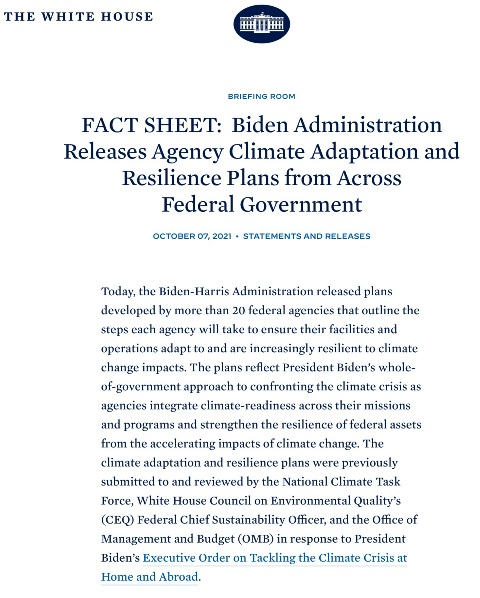 THE WHITE HOUSE

BRIEFING ROOM

FACT SHEET: Biden Administration Releases Agency Climate Adaptation and Resilience Plans from Across Federal Government

OCTOBER 07, 2021 • STATEMENTS AND RELEASES

Today, the Biden-Harris Administration released plans developed by more than 20 federal agencies that outline the steps each agency will take to ensure their facilities and operations adapt to and are increasingly resilient to climate change impacts. The plans reflect President Biden's whole-of-government approach to confronting the climate crisis as agencies integrate climate-readiness across their missions and programs and strengthen the resilience of federal assets from the accelerating impacts of climate change. The climate adaptation and resilience plans were previously submitted to and reviewed by the National Climate Task Force, White House Council on Environmental Quality's (CEQ) Federal Chief Sustainability Officer, and the Office of Management and Budget (OMB) in response to President Biden's Executive Order on Tackling the Climate Crisis at Home and Abroad.